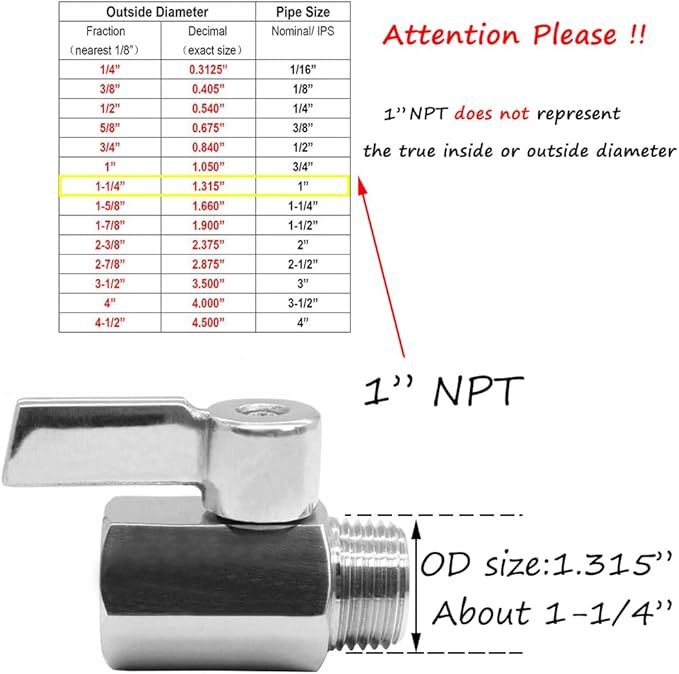 | Outside Diameter | | Pipe Size |
|---|---|---|
| Fraction (nearest 1/8") | Decimal (exact size) | Nominal/ IPS |
| 1/4" | 0.3125" | 1/16" |
| 3/8" | 0.405" | 1/8" |
| 1/2" | 0.540" | 1/4" |
| 5/8" | 0.675" | 3/8" |
| 3/4" | 0.840" | 1/2" |
| 1" | 1.050" | 3/4" |
| 1-1/4" | 1.315" | 1" |
| 1-5/8" | 1.660" | 1-1/4" |
| 1-7/8" | 1.900" | 1-1/2" |
| 2-3/8" | 2.375" | 2" |
| 2-7/8" | 2.875" | 2-1/2" |
| 3-1/2" | 3.500" | 3" |
| 4" | 4.000" | 3-1/2" |
| 4-1/2" | 4.500" | 4" |

Attention Please !!

1'' NPT does not represent the true inside or outside diameter

1'' NPT

OD size:1.315''
About 1-1/4''